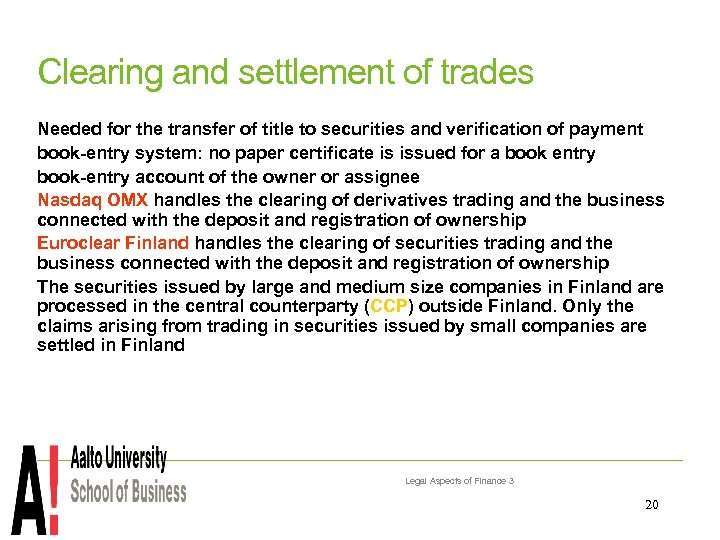 Clearing and settlement of trades

Needed for the transfer of title to securities and verification of payment

book-entry system: no paper certificate is issued for a book entry

book-entry account of the owner or assignee

Nasdaq OMX handles the clearing of derivatives trading and the business connected with the deposit and registration of ownership

Euroclear Finland handles the clearing of securities trading and the business connected with the deposit and registration of ownership

The securities issued by large and medium size companies in Finland are processed in the central counterparty (CCP) outside Finland. Only the claims arising from trading in securities issued by small companies are settled in Finland

A!

Aalto University
School of Business

Legal Aspects of Finance 3

20